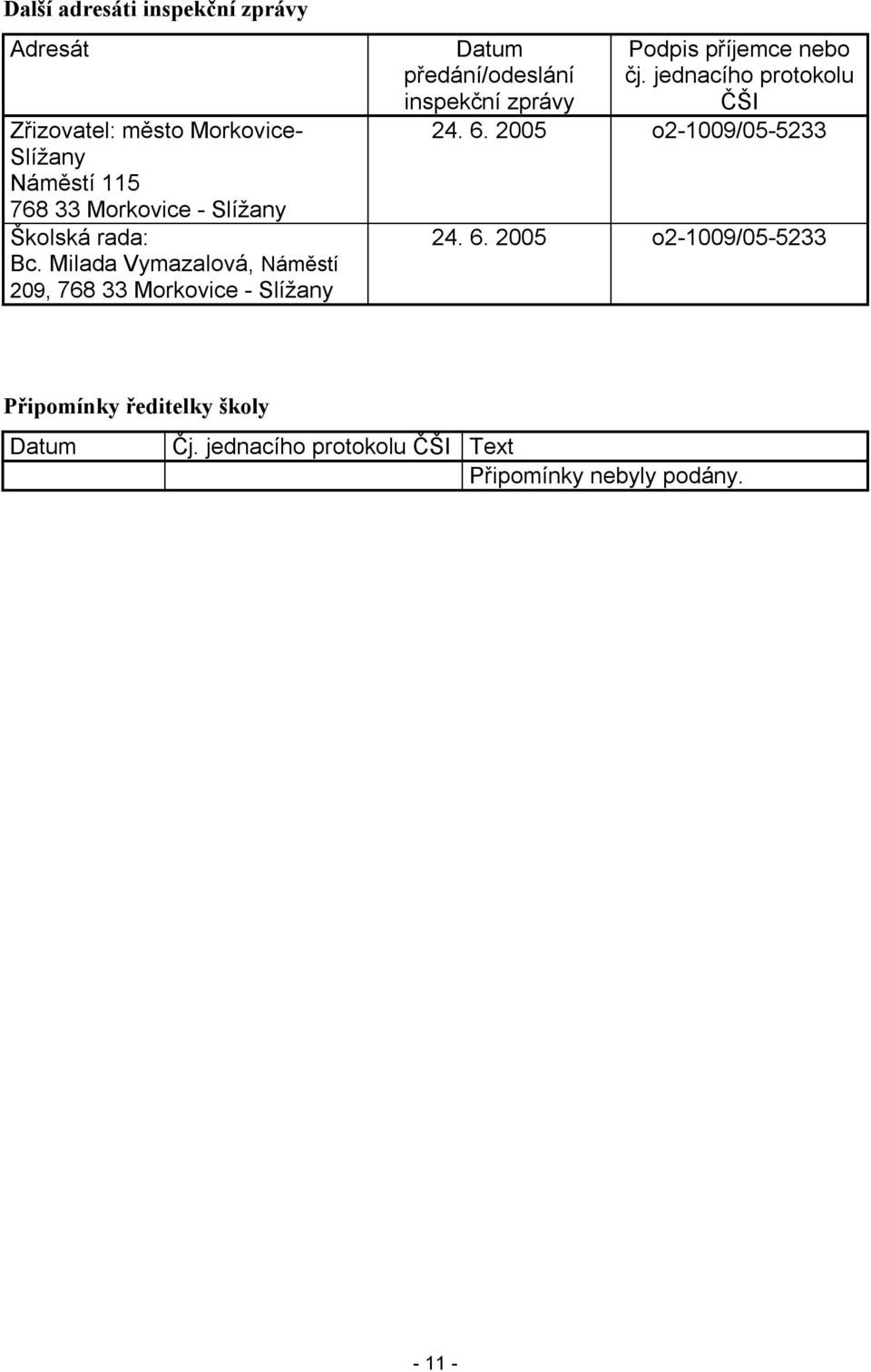 Další adresáti inspekční zprávy

| Adresát | Datum předání/odeslání inspekční zprávy | Podpis příjemce nebo čj. jednacího protokolu ČŠI |
|---|---|---|
| Zřizovatel: město Morkovice-Slížany Náměstí 115 768 33 Morkovice - Slížany | 24. 6. 2005 | o2-1009/05-5233 |
| Školská rada: Bc. Milada Vymazalová, Náměstí 209, 768 33 Morkovice - Slížany | 24. 6. 2005 | o2-1009/05-5233 |

Připomínky ředitelky školy

| Datum | Čj. jednacího protokolu ČŠI | Text |
|---|---|---|
| | | Připomínky nebyly podány. |

- 11 -